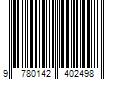 9 780142 402498